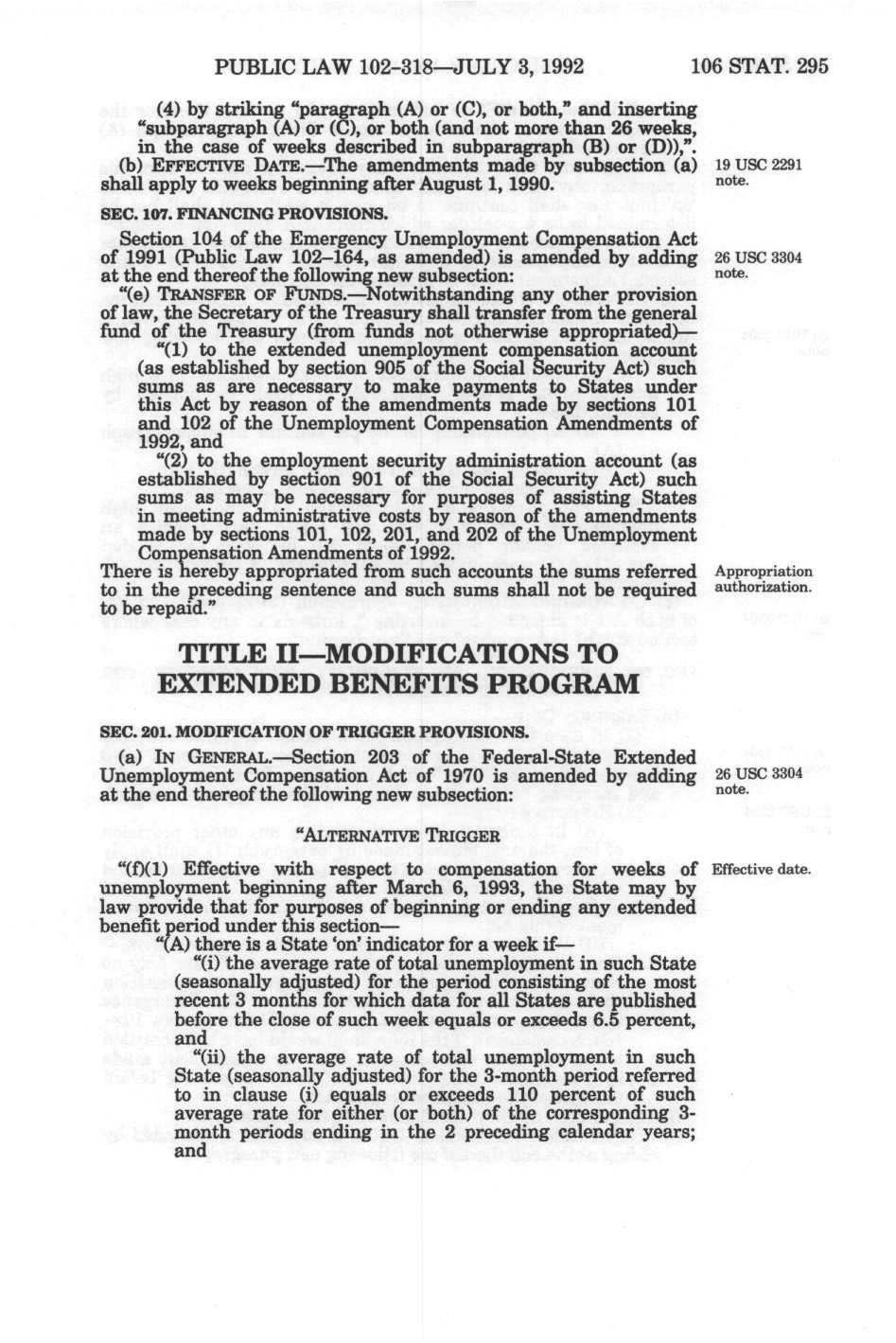 PUBLIC LAW 102-318—JULY 3, 1992 106 STAT. 295

(4) by striking "paragraph (A) or (C), or both," and inserting "subparagraph (A) or (C), or both (and not more than 26 weeks, in the case of weeks described in subparagraph (B) or (D)),".

(b) EFFECTIVE DATE.—The amendments made by subsection (a) shall apply to weeks beginning after August 1, 1990.

19 USC 2291 note.

SEC. 107. FINANCING PROVISIONS.

Section 104 of the Emergency Unemployment Compensation Act of 1991 (Public Law 102-164, as amended) is amended by adding at the end thereof the following new subsection:

26 USC 3304 note.

"(e) TRANSFER OF FUNDS.—Notwithstanding any other provision of law, the Secretary of the Treasury shall transfer from the general fund of the Treasury (from funds not otherwise appropriated)—

"(1) to the extended unemployment compensation account (as established by section 905 of the Social Security Act) such sums as are necessary to make payments to States under this Act by reason of the amendments made by sections 101 and 102 of the Unemployment Compensation Amendments of 1992, and

"(2) to the employment security administration account (as established by section 901 of the Social Security Act) such sums as may be necessary for purposes of assisting States in meeting administrative costs by reason of the amendments made by sections 101, 102, 201, and 202 of the Unemployment Compensation Amendments of 1992.

There is hereby appropriated from such accounts the sums referred to in the preceding sentence and such sums shall not be required to be repaid."

Appropriation authorization.

TITLE II—MODIFICATIONS TO EXTENDED BENEFITS PROGRAM

SEC. 201. MODIFICATION OF TRIGGER PROVISIONS.

(a) IN GENERAL.—Section 203 of the Federal-State Extended Unemployment Compensation Act of 1970 is amended by adding at the end thereof the following new subsection:

26 USC 3304 note.

"ALTERNATIVE TRIGGER

"(f)(1) Effective with respect to compensation for weeks of unemployment beginning after March 6, 1993, the State may by law provide that for purposes of beginning or ending any extended benefit period under this section—

Effective date.

"(A) there is a State 'on' indicator for a week if—

"(i) the average rate of total unemployment in such State (seasonally adjusted) for the period consisting of the most recent 3 months for which data for all States are published before the close of such week equals or exceeds 6.5 percent, and

"(ii) the average rate of total unemployment in such State (seasonally adjusted) for the 3-month period referred to in clause (i) equals or exceeds 110 percent of such average rate for either (or both) of the corresponding 3-month periods ending in the 2 preceding calendar years; and